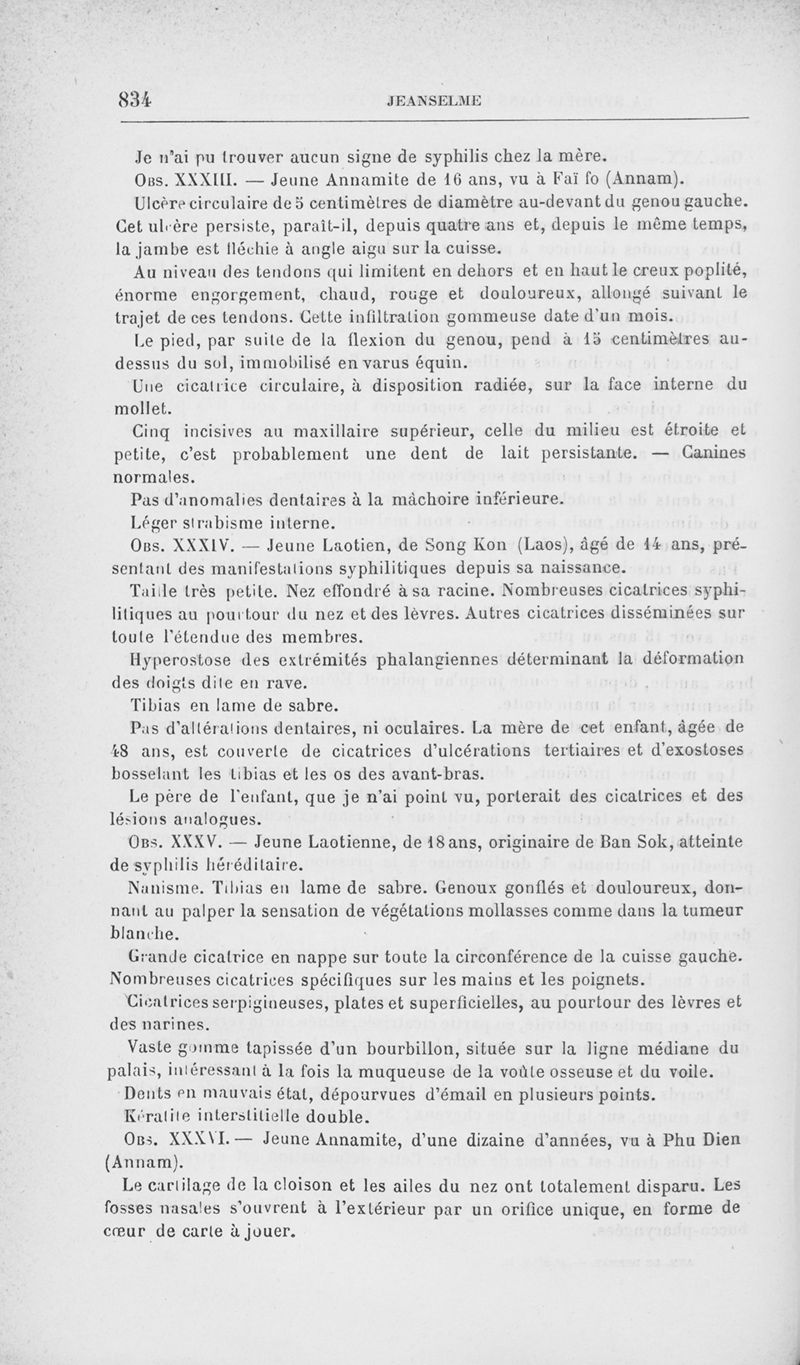 834 JEANSELME

Je n'ai pu trouver aucun signe de syphilis chez la mère.

Obs. XXXIII. — Jeune Annamite de 16 ans, vu à Faï fo (Annam).

Ulcère circulaire de 5 centimètres de diamètre au-devant du genou gauche. Cet ulcère persiste, paraît-il, depuis quatre ans et, depuis le même temps, la jambe est fléchie à angle aigu sur la cuisse.

Au niveau des tendons qui limitent en dehors et en haut le creux poplité, énorme engorgement, chaud, rouge et douloureux, allongé suivant le trajet de ces tendons. Cette infiltration gommeuse date d'un mois.

Le pied, par suite de la flexion du genou, pend à 15 centimètres au-dessus du sol, immobilisé en varus équin.

Une cicatrice circulaire, à disposition radiée, sur la face interne du mollet.

Cinq incisives au maxillaire supérieur, celle du milieu est étroite et petite, c'est probablement une dent de lait persistante. — Canines normales.

Pas d'anomalies dentaires à la mâchoire inférieure.

Léger strabisme interne.

Obs. XXXIV. — Jeune Laotien, de Song Kon (Laos), âgé de 14 ans, présentant des manifestations syphilitiques depuis sa naissance.

Taille très petite. Nez effondré à sa racine. Nombreuses cicatrices syphilitiques au pourtour du nez et des lèvres. Autres cicatrices disséminées sur toute l'étendue des membres.

Hyperostose des extrémités phalangiennes déterminant la déformation des doigts dite en rave.

Tibias en lame de sabre.

Pas d'altérations dentaires, ni oculaires. La mère de cet enfant, âgée de 48 ans, est couverte de cicatrices d'ulcérations tertiaires et d'exostoses bosselant les tibias et les os des avant-bras.

Le père de l'enfant, que je n'ai point vu, porterait des cicatrices et des lésions analogues.

Obs. XXXV. — Jeune Laotienne, de 18 ans, originaire de Ban Sok, atteinte de syphilis héréditaire.

Nanisme. Tibias en lame de sabre. Genoux gonflés et douloureux, donnant au palper la sensation de végétations mollasses comme dans la tumeur blanche.

Grande cicatrice en nappe sur toute la circonférence de la cuisse gauche. Nombreuses cicatrices spécifiques sur les mains et les poignets.

Cicatrices serpigineuses, plates et superficielles, au pourtour des lèvres et des narines.

Vaste gomme tapissée d'un bourbillon, située sur la ligne médiane du palais, intéressant à la fois la muqueuse de la voûte osseuse et du voile.

Dents en mauvais état, dépourvues d'émail en plusieurs points.

Kératite interstitielle double.

Obs. XXXVI. — Jeune Annamite, d'une dizaine d'années, vu à Phu Dien (Annam).

Le cartilage de la cloison et les ailes du nez ont totalement disparu. Les fosses nasales s'ouvrent à l'extérieur par un orifice unique, en forme de cœur de carte à jouer.